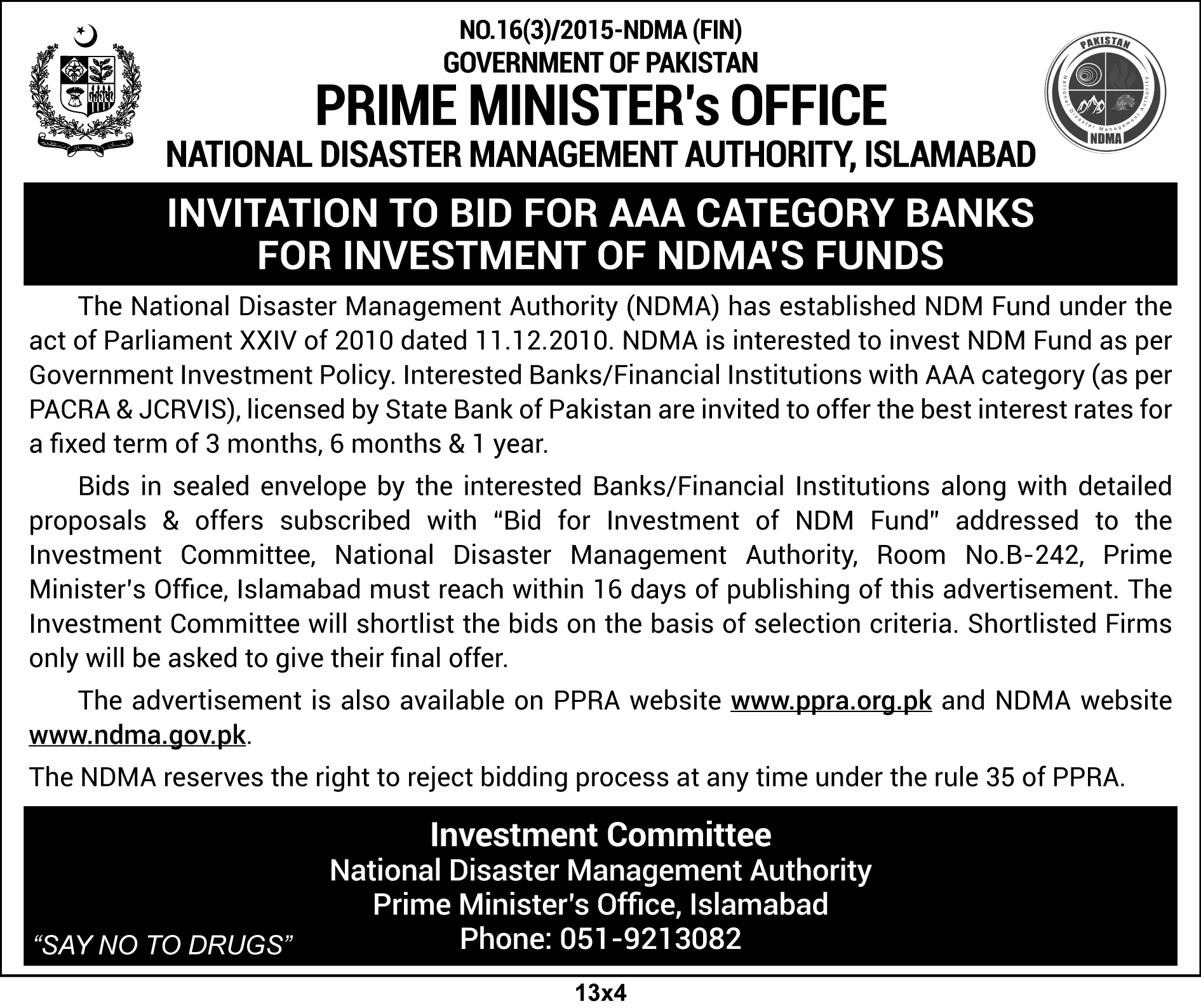 NO.16(3)/2015-NDMA (FIN)
GOVERNMENT OF PAKISTAN
PRIME MINISTER's OFFICE
NATIONAL DISASTER MANAGEMENT AUTHORITY, ISLAMABAD

PAKISTAN
National Disaster Management Authority
NDMA

INVITATION TO BID FOR AAA CATEGORY BANKS FOR INVESTMENT OF NDMA'S FUNDS

The National Disaster Management Authority (NDMA) has established NDM Fund under the act of Parliament XXIV of 2010 dated 11.12.2010. NDMA is interested to invest NDM Fund as per Government Investment Policy. Interested Banks/Financial Institutions with AAA category (as per PACRA & JCRVIS), licensed by State Bank of Pakistan are invited to offer the best interest rates for a fixed term of 3 months, 6 months & 1 year.

Bids in sealed envelope by the interested Banks/Financial Institutions along with detailed proposals & offers subscribed with "Bid for Investment of NDM Fund" addressed to the Investment Committee, National Disaster Management Authority, Room No.B-242, Prime Minister's Office, Islamabad must reach within 16 days of publishing of this advertisement. The Investment Committee will shortlist the bids on the basis of selection criteria. Shortlisted Firms only will be asked to give their final offer.

The advertisement is also available on PPRA website www.ppra.org.pk and NDMA website www.ndma.gov.pk.

The NDMA reserves the right to reject bidding process at any time under the rule 35 of PPRA.

Investment Committee
National Disaster Management Authority
Prime Minister's Office, Islamabad
Phone: 051-9213082

"SAY NO TO DRUGS"

13x4